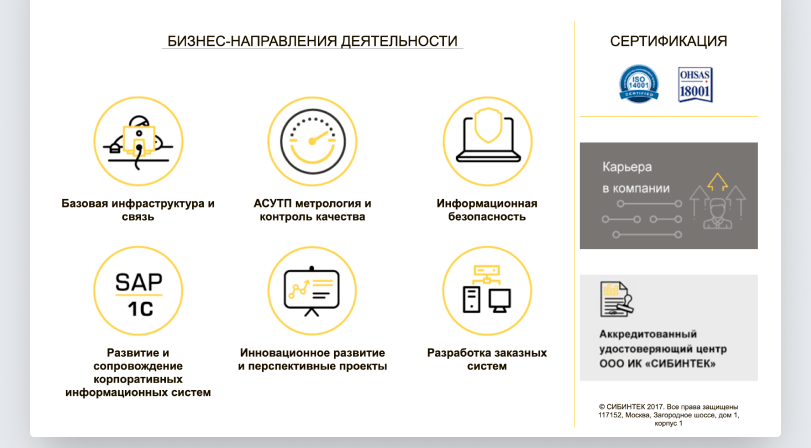 БИЗНЕС-НАПРАВЛЕНИЯ ДЕЯТЕЛЬНОСТИ

Базовая инфраструктура и связь

АСУТП метрология и контроль качества

Информационная безопасность

SAP
1C

Развитие и сопровождение корпоративных информационных систем

Инновационное развитие и перспективные проекты

Разработка заказных систем

СЕРТИФИКАЦИЯ

ISO 14001 CERTIFIED

OHSAS 18001

Карьера в компании

Аккредитованный удостоверяющий центр ООО ИК «СИБИНТЕК»

© СИБИНТЕК 2017. Все права защищены 117152, Москва, Загородное шоссе, дом 1, корпус 1